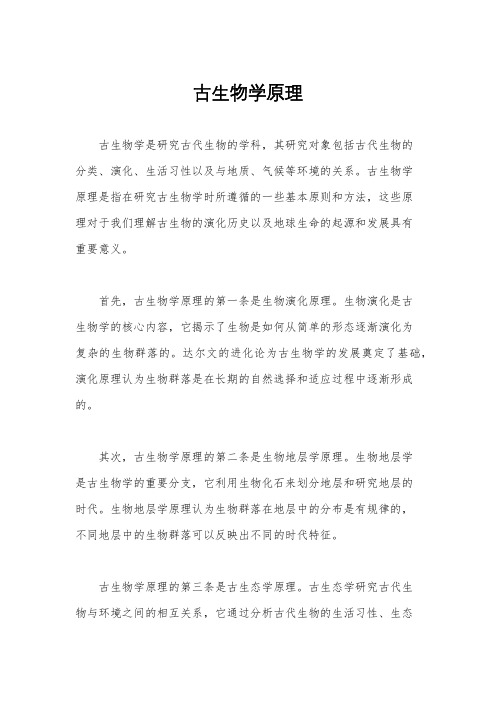 古生物学原理

古生物学是研究古代生物的学科，其研究对象包括古代生物的分类、演化、生活习性以及与地质、气候等环境的关系。古生物学原理是指在研究古生物学时所遵循的一些基本原则和方法，这些原理对于我们理解古生物的演化历史以及地球生命的起源和发展具有重要意义。

首先，古生物学原理的第一条是生物演化原理。生物演化是古生物学的核心内容，它揭示了生物是如何从简单的形态逐渐演化为复杂的生物群落的。达尔文的进化论为古生物学的发展奠定了基础，演化原理认为生物群落是在长期的自然选择和适应过程中逐渐形成的。

其次，古生物学原理的第二条是生物地层学原理。生物地层学是古生物学的重要分支，它利用生物化石来划分地层和研究地层的时代。生物地层学原理认为生物群落在地层中的分布是有规律的，不同地层中的生物群落可以反映出不同的时代特征。

古生物学原理的第三条是古生态学原理。古生态学研究古代生物与环境之间的相互关系，它通过分析古代生物的生活习性、生态